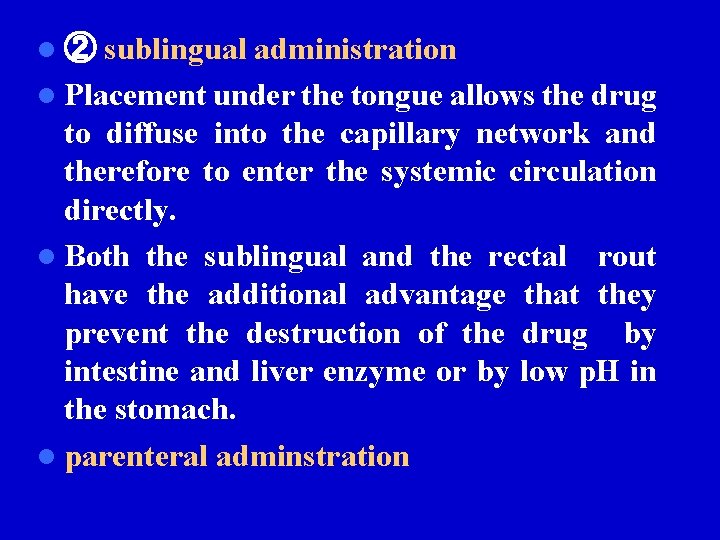 ● ② sublingual administration

● Placement under the tongue allows the drug to diffuse into the capillary network and therefore to enter the systemic circulation directly.

● Both the sublingual and the rectal rout have the additional advantage that they prevent the destruction of the drug by intestine and liver enzyme or by low pH in the stomach.

● parenteral adminstration